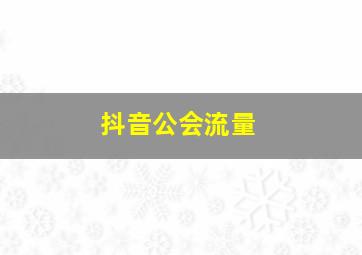 抖音公会流量